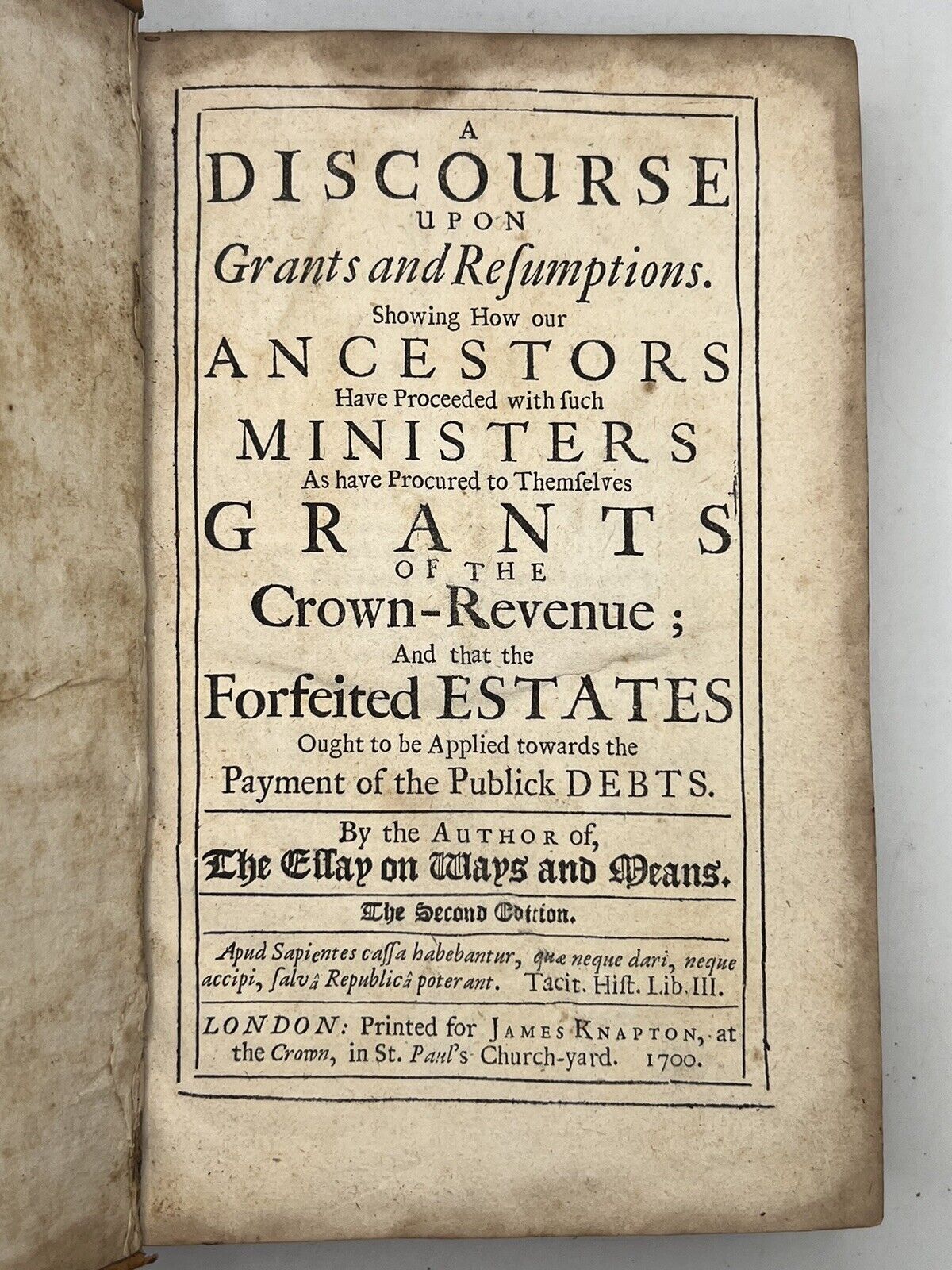 A
DISCOURSE
UPON
Grants and Resumptions.
Showing How our
ANCESTORS
Have Proceeded with such
MINISTERS
As have Procured to Themselves
GRANTS
OF THE
Crown-Revenue;
And that the
Forfeited ESTATES
Ought to be Applied towards the
Payment of the Publick DEBTS.

By the AUTHOR of,
The Essay on Ways and Means.

The Second Edition.

Apud Sapientes cassa habebantur, quæ neque dari, neque accipi, salvâ Republicâ poterant. Tacit. Hist. Lib. III.

LONDON: Printed for JAMES KNAPTON, at the Crown, in St. Paul's Church-yard. 1700.